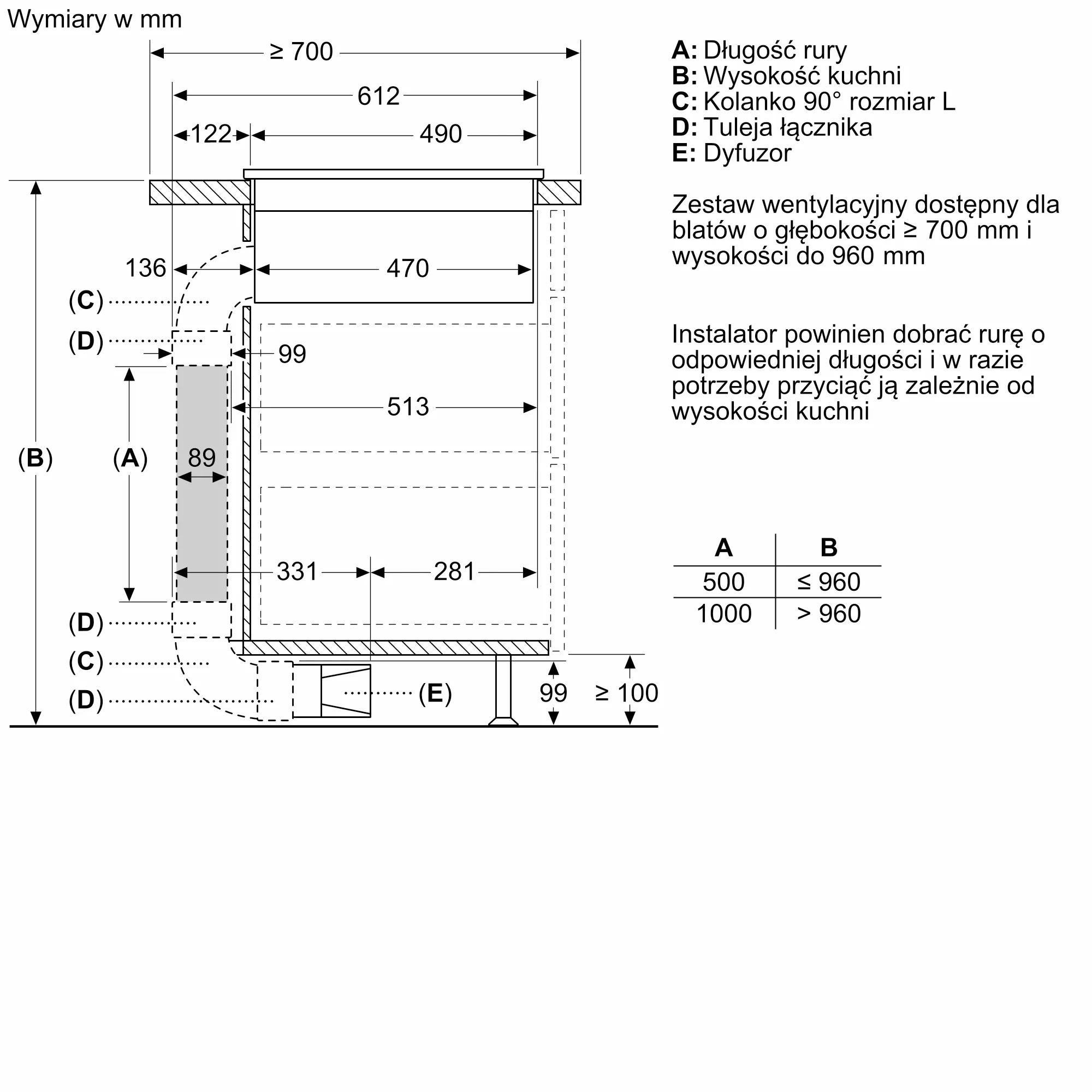 Wymiary w mm

≥ 700

612

122

490

136

470

(C)

(D)

99

513

(B)

(A)

89

331

281

(D)

(C)

(D)

(E)

99

≥ 100

A: Długość rury
B: Wysokość kuchni
C: Kolanko 90° rozmiar L
D: Tuleja łącznika
E: Dyfuzor

Zestaw wentylacyjny dostępny dla blatów o głębokości ≥ 700 mm i wysokości do 960 mm

Instalator powinien dobrać rurę o odpowiedniej długości i w razie potrzeby przyciąć ją zależnie od wysokości kuchni

| A | B |
|---|---|
| 500 | ≤ 960 |
| 1000 | > 960 |